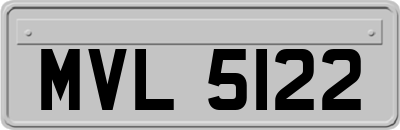 MVL 5122